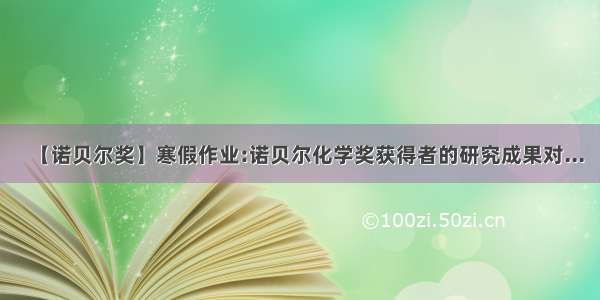 【诺贝尔奖】寒假作业:诺贝尔化学奖获得者的研究成果对...

©100zi.50zi.cn